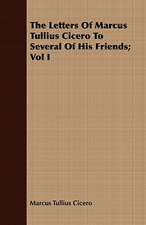 The Letters Of Marcus Tullius Cicero To Several Of His Friends; Vol I

Marcus Tullius Cicero